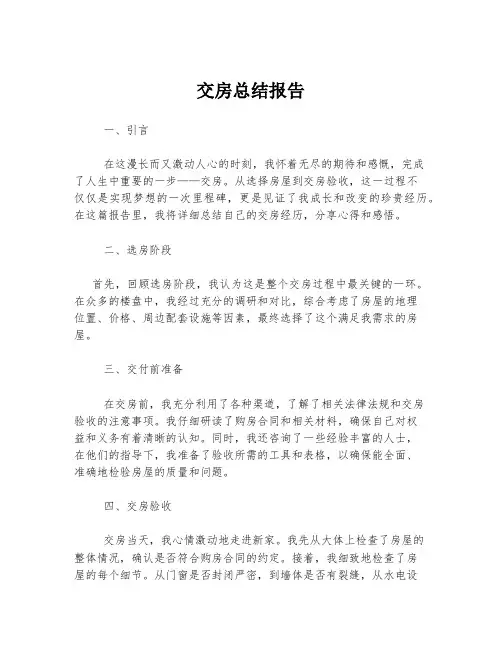 交房总结报告

一、引言

在这漫长而又激动人心的时刻，我怀着无尽的期待和感慨，完成了人生中重要的一步——交房。从选择房屋到交房验收，这一过程不仅仅是实现梦想的一次里程碑，更是见证了我成长和改变的珍贵经历。在这篇报告里，我将详细总结自己的交房经历，分享心得和感悟。

二、选房阶段

首先，回顾选房阶段，我认为这是整个交房过程中最关键的一环。在众多的楼盘中，我经过充分的调研和对比，综合考虑了房屋的地理位置、价格、周边配套设施等因素，最终选择了这个满足我需求的房屋。

三、交付前准备

在交房前，我充分利用了各种渠道，了解了相关法律法规和交房验收的注意事项。我仔细研读了购房合同和相关材料，确保自己对权益和义务有着清晰的认知。同时，我还咨询了一些经验丰富的人士，在他们的指导下，我准备了验收所需的工具和表格，以确保能全面、准确地检验房屋的质量和问题。

四、交房验收

交房当天，我心情激动地走进新家。我先从大体上检查了房屋的整体情况，确认是否符合购房合同的约定。接着，我细致地检查了房屋的每个细节。从门窗是否封闭严密，到墙体是否有裂缝，从水电设